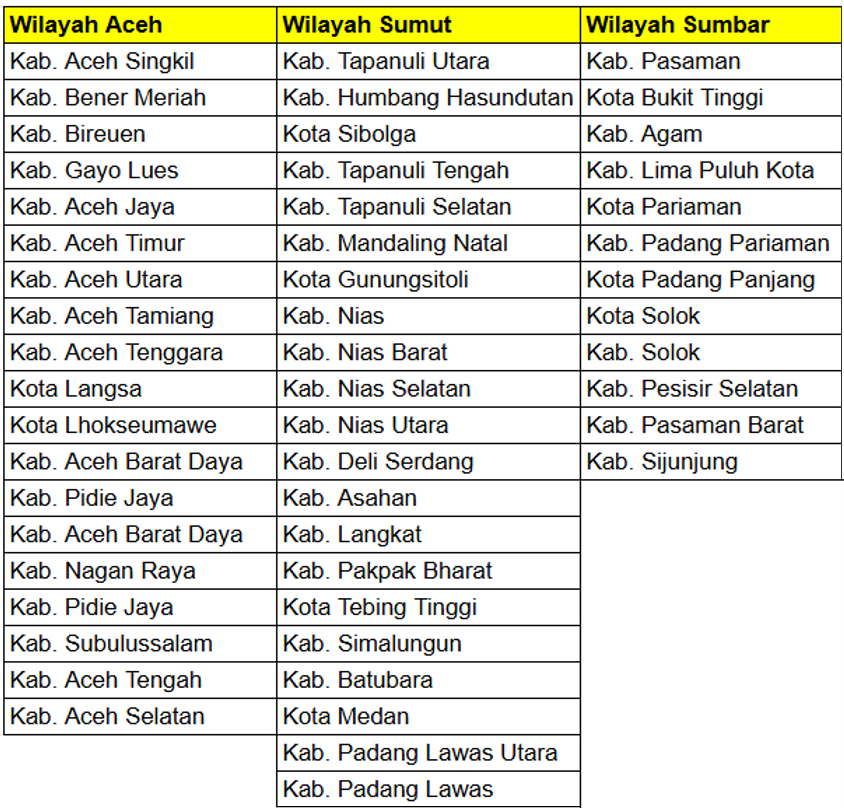 | Wilayah Aceh | Wilayah Sumut | Wilayah Sumbar |
|---|---|---|
| Kab. Aceh Singkil | Kab. Tapanuli Utara | Kab. Pasaman |
| Kab. Bener Meriah | Kab. Humbang Hasundutan | Kota Bukit Tinggi |
| Kab. Bireuen | Kota Sibolga | Kab. Agam |
| Kab. Gayo Lues | Kab. Tapanuli Tengah | Kab. Lima Puluh Kota |
| Kab. Aceh Jaya | Kab. Tapanuli Selatan | Kota Pariaman |
| Kab. Aceh Timur | Kab. Mandaling Natal | Kab. Padang Pariaman |
| Kab. Aceh Utara | Kota Gunungsitoli | Kota Padang Panjang |
| Kab. Aceh Tamiang | Kab. Nias | Kota Solok |
| Kab. Aceh Tenggara | Kab. Nias Barat | Kab. Solok |
| Kota Langsa | Kab. Nias Selatan | Kab. Pesisir Selatan |
| Kota Lhokseumawe | Kab. Nias Utara | Kab. Pasaman Barat |
| Kab. Aceh Barat Daya | Kab. Deli Serdang | Kab. Sijunjung |
| Kab. Pidie Jaya | Kab. Asahan | |
| Kab. Aceh Barat Daya | Kab. Langkat | |
| Kab. Nagan Raya | Kab. Pakpak Bharat | |
| Kab. Pidie Jaya | Kota Tebing Tinggi | |
| Kab. Subulussalam | Kab. Simalungun | |
| Kab. Aceh Tengah | Kab. Batubara | |
| Kab. Aceh Selatan | Kota Medan | |
| | Kab. Padang Lawas Utara | |
| | Kab. Padang Lawas | |